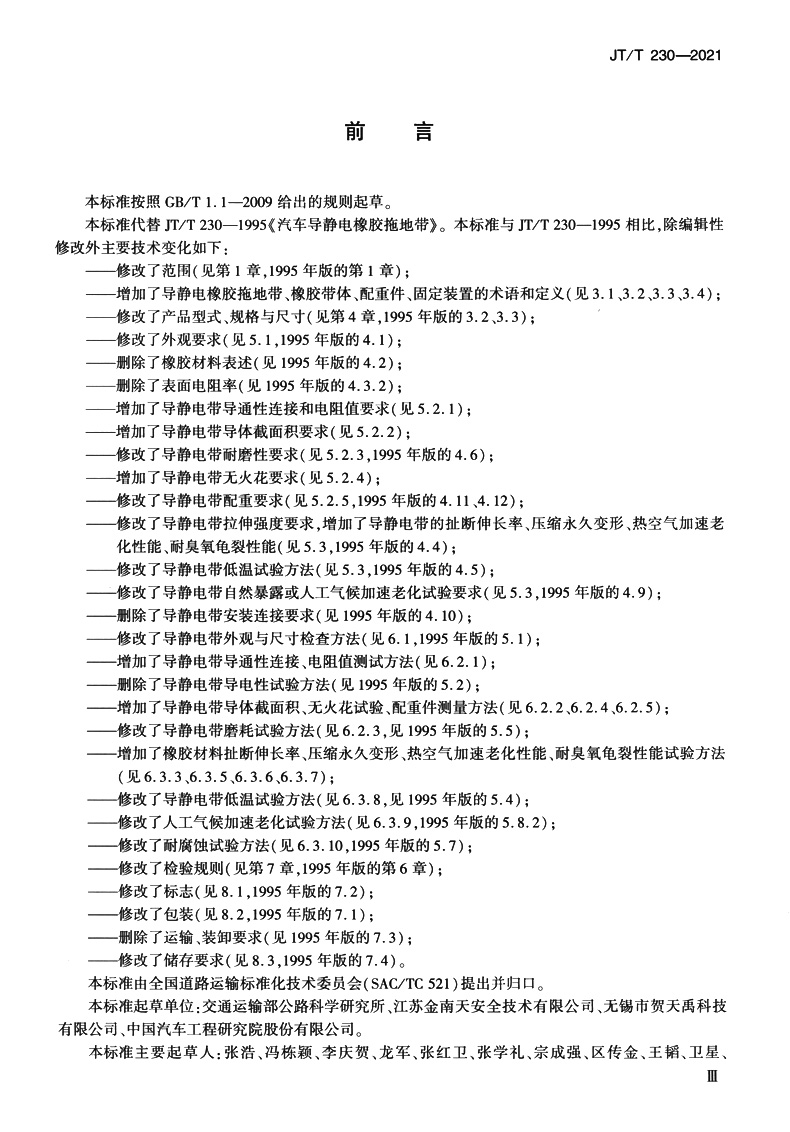 JT/T 230—2021

前　言

本标准按照 GB/T 1.1—2009 给出的规则起草。

本标准代替 JT/T 230—1995《汽车导静电橡胶拖地带》。本标准与 JT/T 230—1995 相比，除编辑性修改外主要技术变化如下：

——修改了范围（见第 1 章，1995 年版的第 1 章）；

——增加了导静电橡胶拖地带、橡胶带体、配重件、固定装置的术语和定义（见 3.1、3.2、3.3、3.4）；

——修改了产品型式、规格与尺寸（见第 4 章，1995 年版的 3.2、3.3）；

——修改了外观要求（见 5.1，1995 年版的 4.1）；

——删除了橡胶材料表述（见 1995 年版的 4.2）；

——删除了表面电阻率（见 1995 年版的 4.3.2）；

——增加了导静电带导通性连接和电阻值要求（见 5.2.1）；

——增加了导静电带导体截面积要求（见 5.2.2）；

——修改了导静电带耐磨性要求（见 5.2.3，1995 年版的 4.6）；

——增加了导静电带无火花要求（见 5.2.4）；

——修改了导静电带配重要求（见 5.2.5，1995 年版的 4.11、4.12）；

——修改了导静电带拉伸强度要求，增加了导静电带的扯断伸长率、压缩永久变形、热空气加速老化性能、耐臭氧龟裂性能（见 5.3，1995 年版的 4.4）；

——修改了导静电带低温试验方法（见 5.3，1995 年版的 4.5）；

——修改了导静电带自然暴露或人工气候加速老化试验要求（见 5.3，1995 年版的 4.9）；

——删除了导静电带安装连接要求（见 1995 年版的 4.10）；

——修改了导静电带外观与尺寸检查方法（见 6.1，1995 年版的 5.1）；

——增加了导静电带导通性连接、电阻值测试方法（见 6.2.1）；

——删除了导静电带导电性试验方法（见 1995 年版的 5.2）；

——增加了导静电带导体截面积、无火花试验、配重件测量方法（见 6.2.2、6.2.4、6.2.5）；

——修改了导静电带磨耗试验方法（见 6.2.3，见 1995 年版的 5.5）；

——增加了橡胶材料扯断伸长率、压缩永久变形、热空气加速老化性能、耐臭氧龟裂性能试验方法（见 6.3.3、6.3.5、6.3.6、6.3.7）；

——修改了导静电带低温试验方法（见 6.3.8，见 1995 年版的 5.4）；

——修改了人工气候加速老化试验方法（见 6.3.9，1995 年版的 5.8.2）；

——修改了耐腐蚀试验方法（见 6.3.10，1995 年版的 5.7）；

——修改了检验规则（见第 7 章，1995 年版的第 6 章）；

——修改了标志（见 8.1，1995 年版的 7.2）；

——修改了包装（见 8.2，1995 年版的 7.1）；

——删除了运输、装卸要求（见 1995 年版的 7.3）；

——修改了储存要求（见 8.3，1995 年版的 7.4）。

本标准由全国道路运输标准化技术委员会（SAC/TC 521）提出并归口。

本标准起草单位：交通运输部公路科学研究所、江苏金南天安全技术有限公司、无锡市贺天禹科技有限公司、中国汽车工程研究院股份有限公司。

本标准主要起草人：张浩、冯栋颖、李庆贺、龙军、张红卫、张学礼、宗成强、区传金、王韬、卫星、

Ⅲ